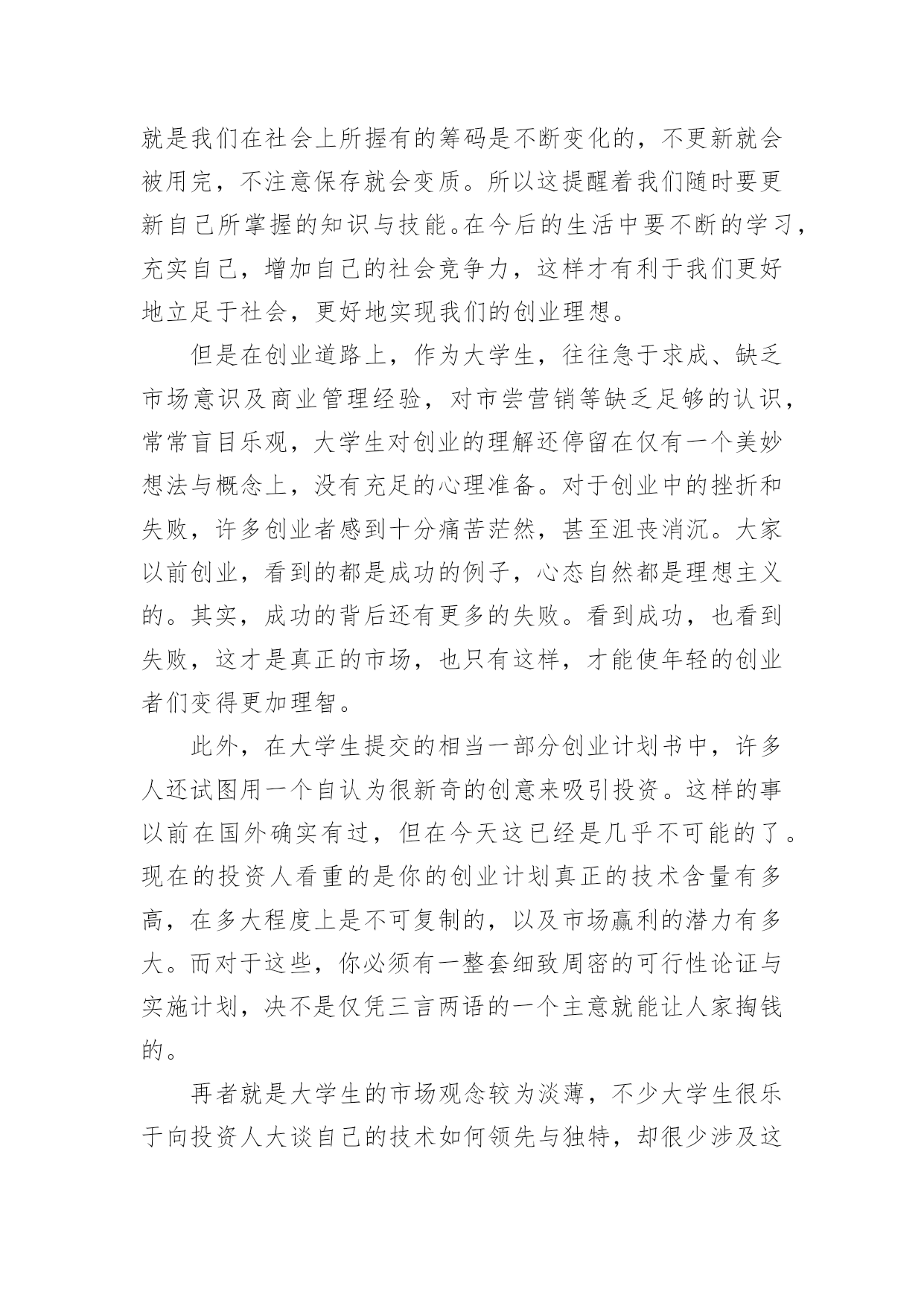 就是我们在社会上所握有的筹码是不断变化的，不更新就会被用完，不注意保存就会变质。所以这提醒着我们随时要更新自己所掌握的知识与技能。在今后的生活中要不断的学习，充实自己，增加自己的社会竞争力，这样才有利于我们更好地立足于社会，更好地实现我们的创业理想。

但是在创业道路上，作为大学生，往往急于求成、缺乏市场意识及商业管理经验，对市尝营销等缺乏足够的认识，常常盲目乐观，大学生对创业的理解还停留在仅有一个美妙想法与概念上，没有充足的心理准备。对于创业中的挫折和失败，许多创业者感到十分痛苦茫然，甚至沮丧消沉。大家以前创业，看到的都是成功的例子，心态自然都是理想主义的。其实，成功的背后还有更多的失败。看到成功，也看到失败，这才是真正的市场，也只有这样，才能使年轻的创业者们变得更加理智。

此外，在大学生提交的相当一部分创业计划书中，许多人还试图用一个自认为很新奇的创意来吸引投资。这样的事以前在国外确实有过，但在今天这已经是几乎不可能的了。现在的投资人看重的是你的创业计划真正的技术含量有多高，在多大程度上是不可复制的，以及市场赢利的潜力有多大。而对于这些，你必须有一整套细致周密的可行性论证与实施计划，决不是仅凭三言两语的一个主意就能让人家掏钱的。

再者就是大学生的市场观念较为淡薄，不少大学生很乐于向投资人大谈自己的技术如何领先与独特，却很少涉及这